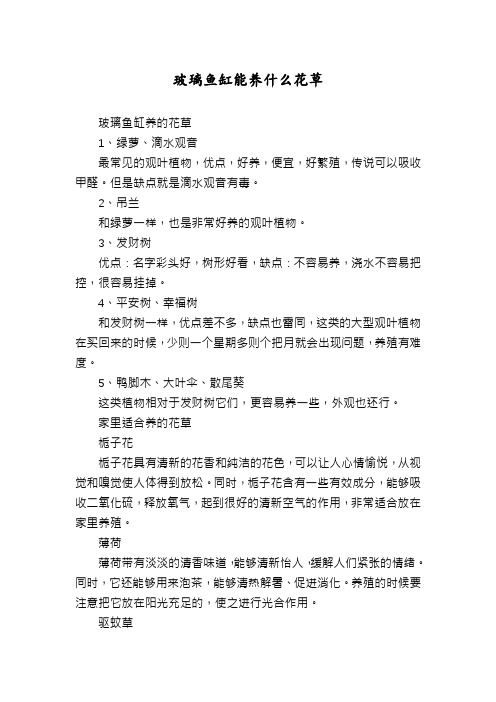 玻璃鱼缸能养什么花草

玻璃鱼缸养的花草

1、绿萝、滴水观音

最常见的观叶植物，优点，好养，便宜，好繁殖，传说可以吸收甲醛。但是缺点就是滴水观音有毒。

2、吊兰

和绿萝一样，也是非常好养的观叶植物。

3、发财树

优点：名字彩头好，树形好看，缺点：不容易养，浇水不容易把控，很容易挂掉。

4、平安树、幸福树

和发财树一样，优点差不多，缺点也雷同，这类的大型观叶植物在买回来的时候，少则一个星期多则个把月就会出现问题，养殖有难度。

5、鸭脚木、大叶伞、散尾葵

这类植物相对于发财树它们，更容易养一些，外观也还行。

家里适合养的花草

栀子花

栀子花具有清新的花香和纯洁的花色，可以让人心情愉悦，从视觉和嗅觉使人体得到放松。同时，栀子花含有一些有效成分，能够吸收二氧化硫，释放氧气，起到很好的清新空气的作用，非常适合放在家里养殖。

薄荷

薄荷带有淡淡的清香味道，能够清新怡人，缓解人们紧张的情绪。同时，它还能够用来泡茶，能够清热解暑、促进消化。养殖的时候要注意把它放在阳光充足的，使之进行光合作用。

驱蚊草